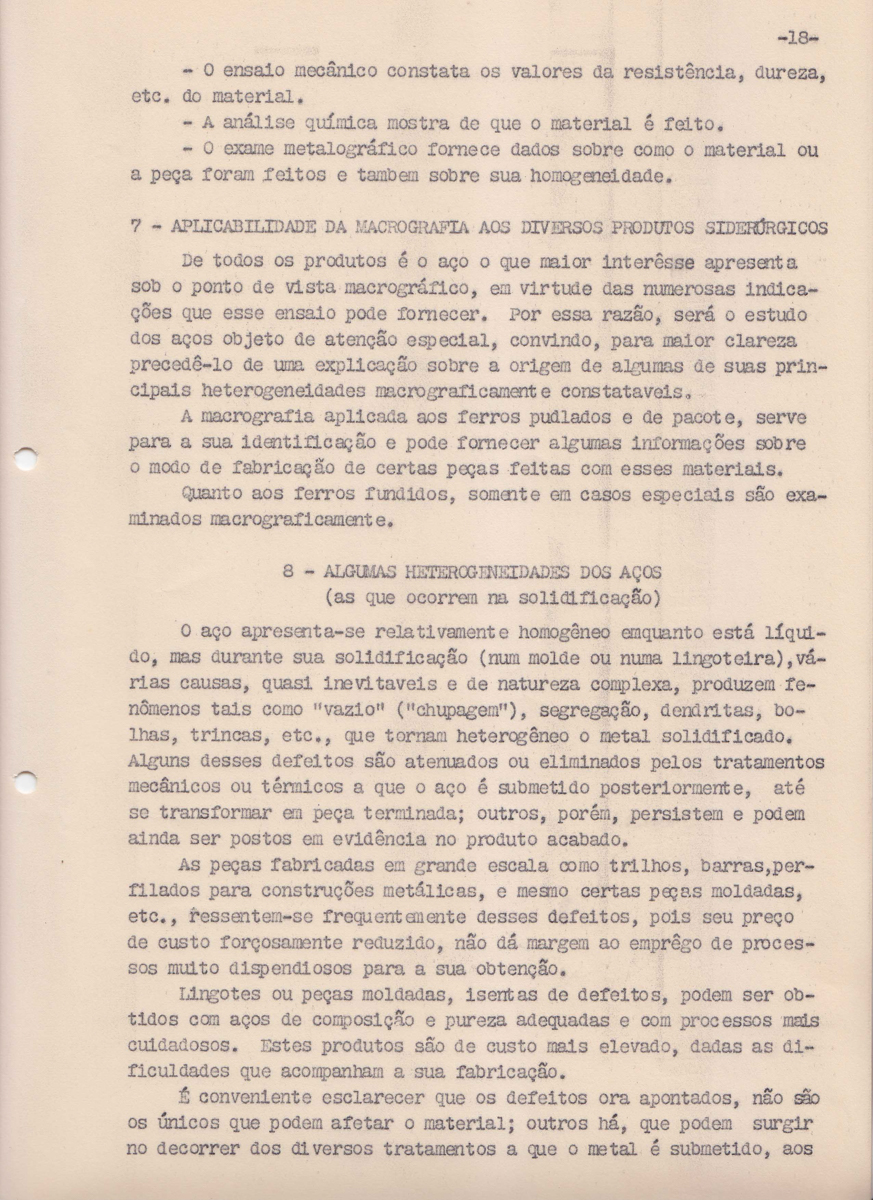 -18-

- O ensaio mecânico constata os valores da resistência, dureza, etc. do material.

- A análise química mostra de que o material é feito.

- O exame metalográfico fornece dados sobre como o material ou a peça foram feitos e tambem sobre sua homogeneidade.

7 - APLICABILIDADE DA MACROGRAFIA AOS DIVERSOS PRODUTOS SIDERÚRGICOS

De todos os produtos é o aço o que maior interêsse apresenta sob o ponto de vista macrográfico, em virtude das numerosas indicações que esse ensaio pode fornecer. Por essa razão, será o estudo dos aços objeto de atenção especial, convindo, para maior clareza precedê-lo de uma explicação sobre a origem de algumas de suas principais heterogeneidades macrograficamente constataveis.

A macrografia aplicada aos ferros pudlados e de pacote, serve para a sua identificação e pode fornecer algumas informações sobre o modo de fabricação de certas peças feitas com esses materiais.

Quanto aos ferros fundidos, somente em casos especiais são examinados macrograficamente.

8 - ALGUMAS HETEROGENEIDADES DOS AÇOS
(as que ocorrem na solidificação)

O aço apresenta-se relativamente homogêneo emquanto está líquido, mas durante sua solidificação (num molde ou numa lingoteira), várias causas, quasi inevitaveis e de natureza complexa, produzem fenômenos tais como "vazio" ("chupagem"), segregação, dendritas, bolhas, trincas, etc., que tornam heterogêneo o metal solidificado. Alguns desses defeitos são atenuados ou eliminados pelos tratamentos mecânicos ou térmicos a que o aço é submetido posteriormente, até se transformar em peça terminada; outros, porém, persistem e podem ainda ser postos em evidência no produto acabado.

As peças fabricadas em grande escala como trilhos, barras, perfilados para construções metálicas, e mesmo certas peças moldadas, etc., ressentem-se frequentemente desses defeitos, pois seu preço de custo forçosamente reduzido, não dá margem ao emprêgo de processos muito dispendiosos para a sua obtenção.

Lingotes ou peças moldadas, isentas de defeitos, podem ser obtidos com aços de composição e pureza adequadas e com processos mais cuidadosos. Estes produtos são de custo mais elevado, dadas as dificuldades que acompanham a sua fabricação.

É conveniente esclarecer que os defeitos ora apontados, não são os únicos que podem afetar o material; outros há, que podem surgir no decorrer dos diversos tratamentos a que o metal é submetido, aos